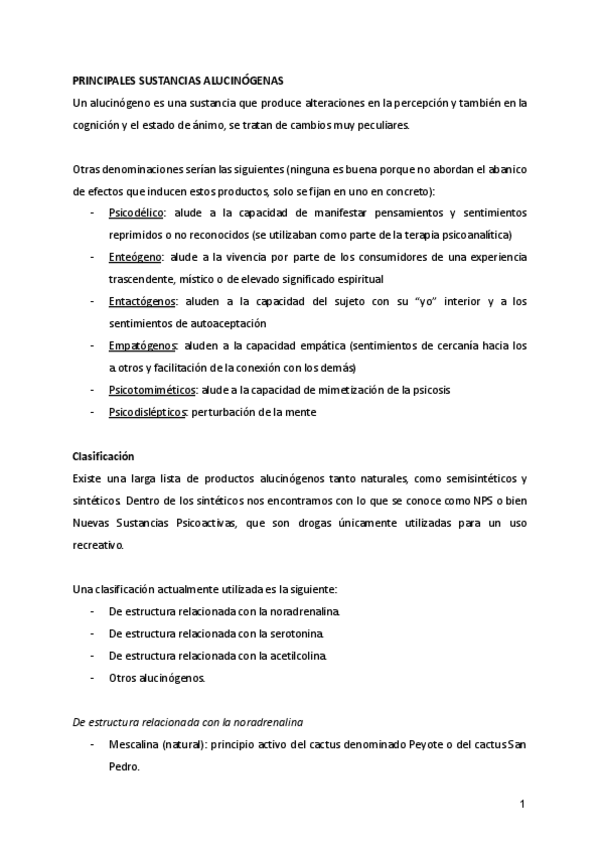 PRINCIPALES SUSTANCIAS ALUCINÓGENAS

Un alucinógeno es una sustancia que produce alteraciones en la percepción y también en la cognición y el estado de ánimo, se tratan de cambios muy peculiares.

Otras denominaciones serían las siguientes (ninguna es buena porque no abordan el abanico de efectos que inducen estos productos, solo se fijan en uno en concreto):

- Psicodélico: alude a la capacidad de manifestar pensamientos y sentimientos reprimidos o no reconocidos (se utilizaban como parte de la terapia psicoanalítica)
- Enteógeno: alude a la vivencia por parte de los consumidores de una experiencia trascendente, místico o de elevado significado espiritual
- Entactógenos: aluden a la capacidad del sujeto con su "yo" interior y a los sentimientos de autoaceptación
- Empatógenos: aluden a la capacidad empática (sentimientos de cercanía hacia los a otros y facilitación de la conexión con los demás)
- Psicotomiméticos: alude a la capacidad de mimetización de la psicosis
- Psicodislépticos: perturbación de la mente

Clasificación

Existe una larga lista de productos alucinógenos tanto naturales, como semisintéticos y sintéticos. Dentro de los sintéticos nos encontramos con lo que se conoce como NPS o bien Nuevas Sustancias Psicoactivas, que son drogas únicamente utilizadas para un uso recreativo.

Una clasificación actualmente utilizada es la siguiente:

- De estructura relacionada con la noradrenalina.
- De estructura relacionada con la serotonina.
- De estructura relacionada con la acetilcolina.
- Otros alucinógenos.

De estructura relacionada con la noradrenalina

- Mescalina (natural): principio activo del cactus denominado Peyote o del cactus San Pedro.

1